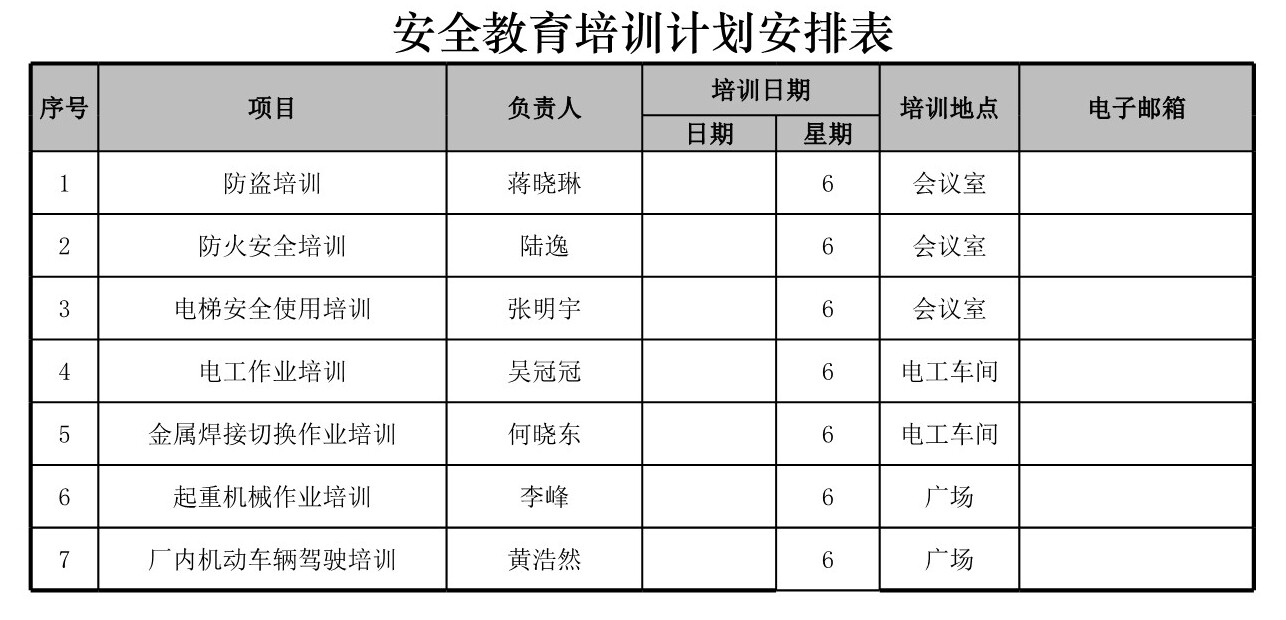 安全教育培训计划安排表

| 序号 | 项目 | 负责人 | 培训日期 日期 | 培训日期 星期 | 培训地点 | 电子邮箱 |
|---|---|---|---|---|---|---|
| 1 | 防盗培训 | 蒋晓琳 |  | 6 | 会议室 |  |
| 2 | 防火安全培训 | 陆逸 |  | 6 | 会议室 |  |
| 3 | 电梯安全使用培训 | 张明宇 |  | 6 | 会议室 |  |
| 4 | 电工作业培训 | 吴冠冠 |  | 6 | 电工车间 |  |
| 5 | 金属焊接切换作业培训 | 何晓东 |  | 6 | 电工车间 |  |
| 6 | 起重机械作业培训 | 李峰 |  | 6 | 广场 |  |
| 7 | 厂内机动车辆驾驶培训 | 黄浩然 |  | 6 | 广场 |  |